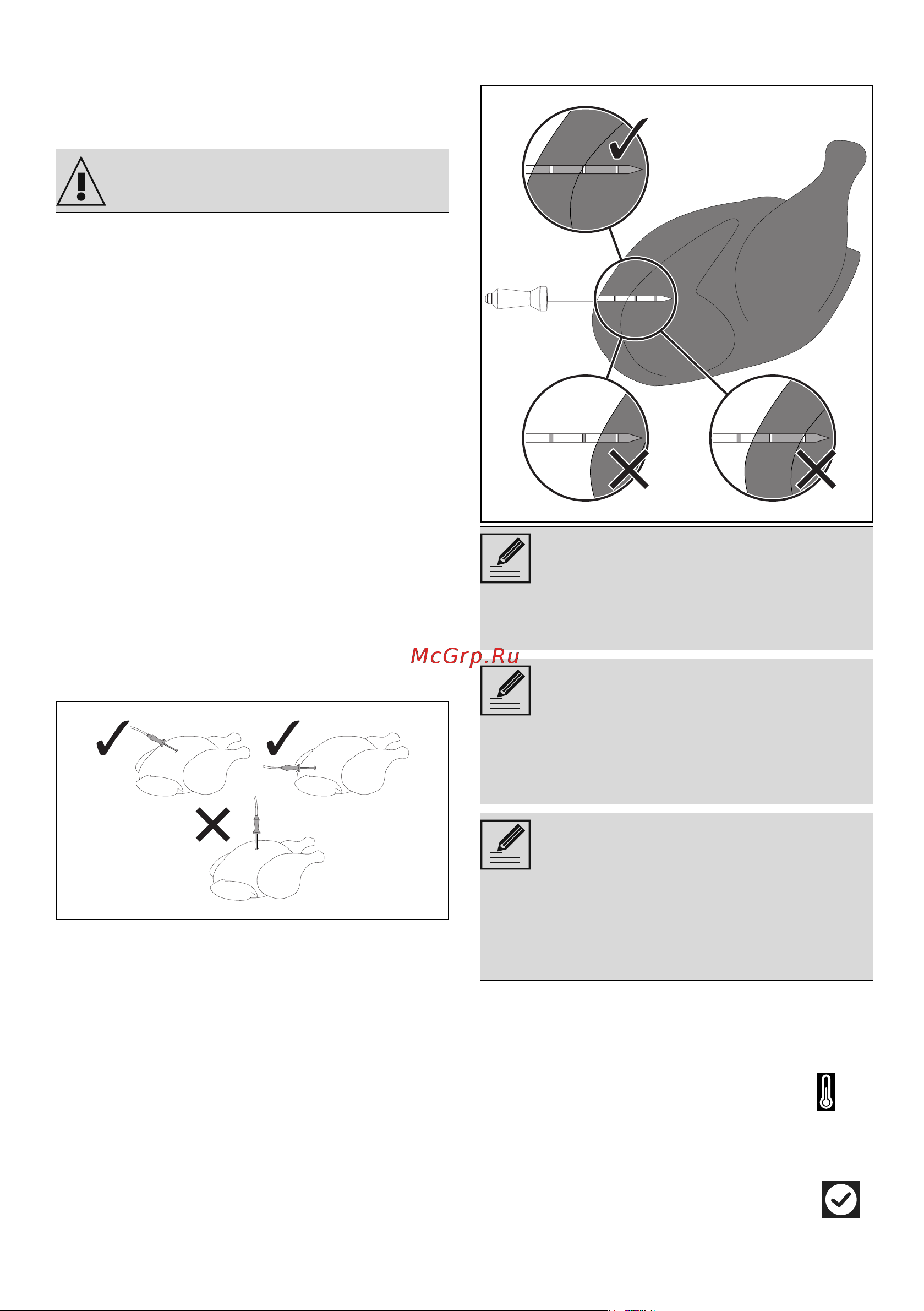 McGrp.Ru